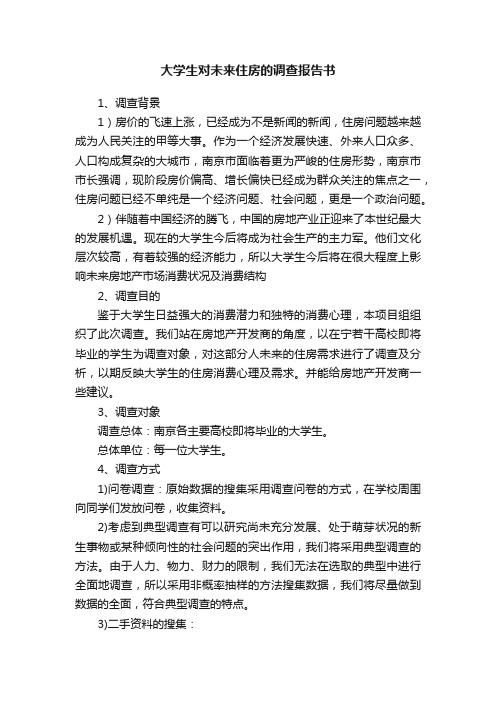 大学生对未来住房的调查报告书

1、调查背景

1）房价的飞速上涨，已经成为不是新闻的新闻，住房问题越来越成为人民关注的甲等大事。作为一个经济发展快速、外来人口众多、人口构成复杂的大城市，南京市面临着更为严峻的住房形势，南京市市长强调，现阶段房价偏高、增长偏快已经成为群众关注的焦点之一，住房问题已经不单纯是一个经济问题、社会问题，更是一个政治问题。

2）伴随着中国经济的腾飞，中国的房地产业正迎来了本世纪最大的发展机遇。现在的大学生今后将成为社会生产的主力军。他们文化层次较高，有着较强的经济能力，所以大学生今后将在很大程度上影响未来房地产市场消费状况及消费结构

2、调查目的

鉴于大学生日益强大的消费潜力和独特的消费心理，本项目组组织了此次调查。我们站在房地产开发商的角度，以在宁若干高校即将毕业的学生为调查对象，对这部分人未来的住房需求进行了调查及分析，以期反映大学生的住房消费心理及需求。并能给房地产开发商一些建议。

3、调查对象

调查总体：南京各主要高校即将毕业的大学生。

总体单位：每一位大学生。

4、调查方式

1)问卷调查：原始数据的搜集采用调查问卷的方式，在学校周围向同学们发放问卷，收集资料。

2)考虑到典型调查有可以研究尚未充分发展、处于萌芽状况的新生事物或某种倾向性的社会问题的突出作用，我们将采用典型调查的方法。由于人力、物力、财力的限制，我们无法在选取的典型中进行全面地调查，所以采用非概率抽样的方法搜集数据，我们将尽量做到数据的全面，符合典型调查的特点。

3)二手资料的搜集：